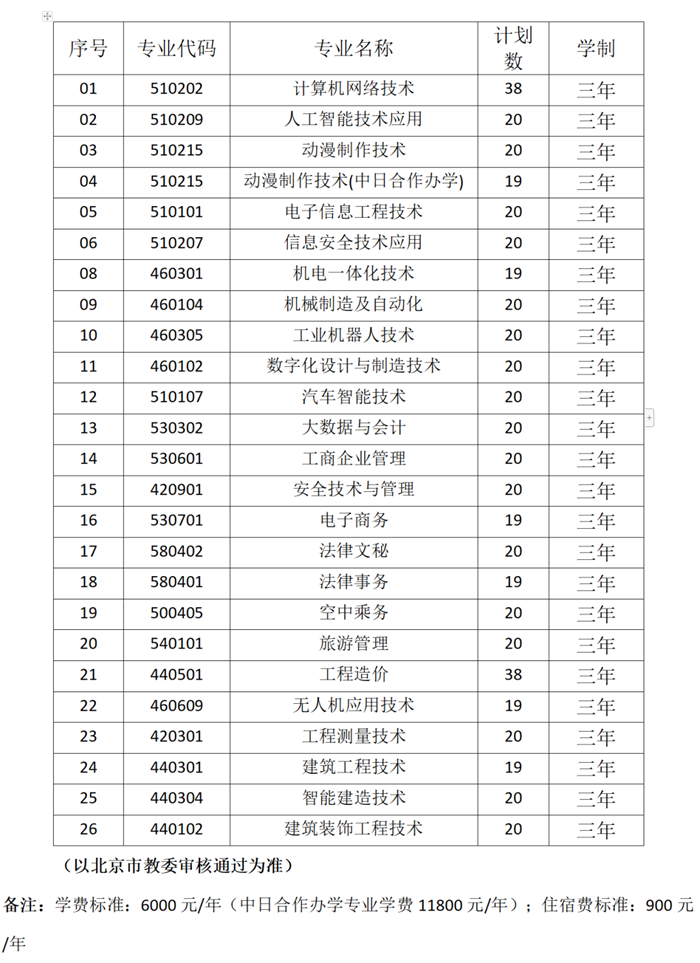 | 序号 | 专业代码 | 专业名称 | 计划数 | 学制 |
|---|---|---|---|---|
| 01 | 510202 | 计算机网络技术 | 38 | 三年 |
| 02 | 510209 | 人工智能技术应用 | 20 | 三年 |
| 03 | 510215 | 动漫制作技术 | 20 | 三年 |
| 04 | 510215 | 动漫制作技术(中日合作办学) | 19 | 三年 |
| 05 | 510101 | 电子信息工程技术 | 20 | 三年 |
| 06 | 510207 | 信息安全技术应用 | 20 | 三年 |
| 08 | 460301 | 机电一体化技术 | 19 | 三年 |
| 09 | 460104 | 机械制造及自动化 | 20 | 三年 |
| 10 | 460305 | 工业机器人技术 | 20 | 三年 |
| 11 | 460102 | 数字化设计与制造技术 | 20 | 三年 |
| 12 | 510107 | 汽车智能技术 | 20 | 三年 |
| 13 | 530302 | 大数据与会计 | 20 | 三年 |
| 14 | 530601 | 工商企业管理 | 20 | 三年 |
| 15 | 420901 | 安全技术与管理 | 20 | 三年 |
| 16 | 530701 | 电子商务 | 19 | 三年 |
| 17 | 580402 | 法律文秘 | 20 | 三年 |
| 18 | 580401 | 法律事务 | 19 | 三年 |
| 19 | 500405 | 空中乘务 | 20 | 三年 |
| 20 | 540101 | 旅游管理 | 20 | 三年 |
| 21 | 440501 | 工程造价 | 38 | 三年 |
| 22 | 460609 | 无人机应用技术 | 19 | 三年 |
| 23 | 420301 | 工程测量技术 | 20 | 三年 |
| 24 | 440301 | 建筑工程技术 | 19 | 三年 |
| 25 | 440304 | 智能建造技术 | 20 | 三年 |
| 26 | 440102 | 建筑装饰工程技术 | 20 | 三年 |

（以北京市教委审核通过为准）

备注：学费标准：6000 元/年（中日合作办学专业学费 11800 元/年）；住宿费标准：900 元/年